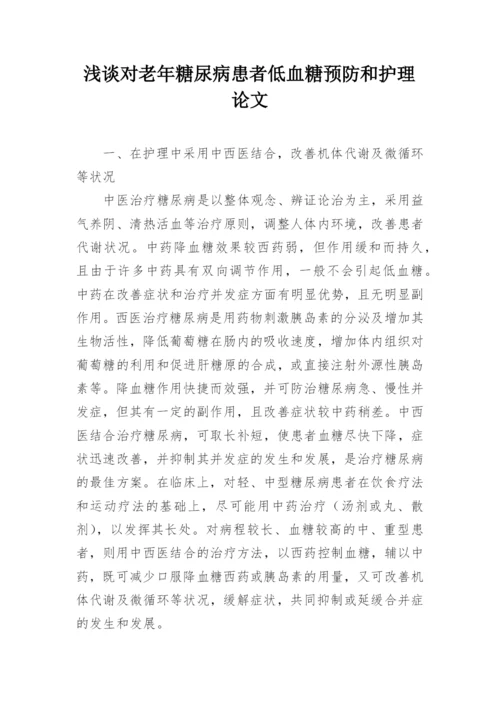 浅谈对老年糖尿病患者低血糖预防和护理论文

一、在护理中采用中西医结合，改善机体代谢及微循环等状况

中医治疗糖尿病是以整体观念、辨证论治为主，采用益气养阴、清热活血等治疗原则，调整人体内环境，改善患者代谢状况。中药降血糖效果较西药弱，但作用缓和而持久，且由于许多中药具有双向调节作用，一般不会引起低血糖。中药在改善症状和治疗并发症方面有明显优势，且无明显副作用。西医治疗糖尿病是用药物刺激胰岛素的分泌及增加其生物活性，降低葡萄糖在肠内的吸收速度，增加体内组织对葡萄糖的利用和促进肝糖原的合成，或直接注射外源性胰岛素等。降血糖作用快捷而效强，并可防治糖尿病急、慢性并发症，但其有一定的副作用，且改善症状较中药稍差。中西医结合治疗糖尿病，可取长补短，使患者血糖尽快下降，症状迅速改善，并抑制其并发症的发生和发展，是治疗糖尿病的最佳方案。在临床上，对轻、中型糖尿病患者在饮食疗法和运动疗法的基础上，尽可能用中药治疗（汤剂或丸、散剂），以发挥其长处。对病程较长、血糖较高的中、重型患者，则用中西医结合的治疗方法，以西药控制血糖，辅以中药，既可减少口服降血糖西药或胰岛素的用量，又可改善机体代谢及微循环等状况，缓解症状，共同抑制或延缓合并症的发生和发展。